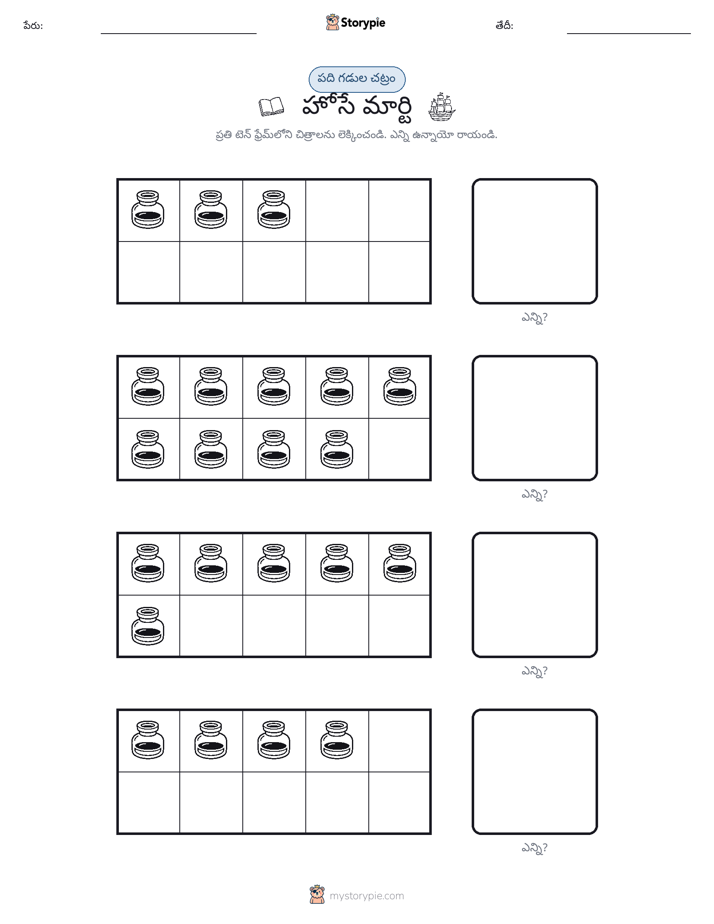 పేరు: ____ Storypie తేదీ: ____

పది గడుల చట్రం

హోసే మార్టి

ప్రతి టెన్ ఫ్రేమ్‌లోని చిత్రాలను లెక్కించండి. ఎన్ని ఉన్నాయో రాయండి.

ఎన్ని?

ఎన్ని?

ఎన్ని?

ఎన్ని?

mystorypie.com